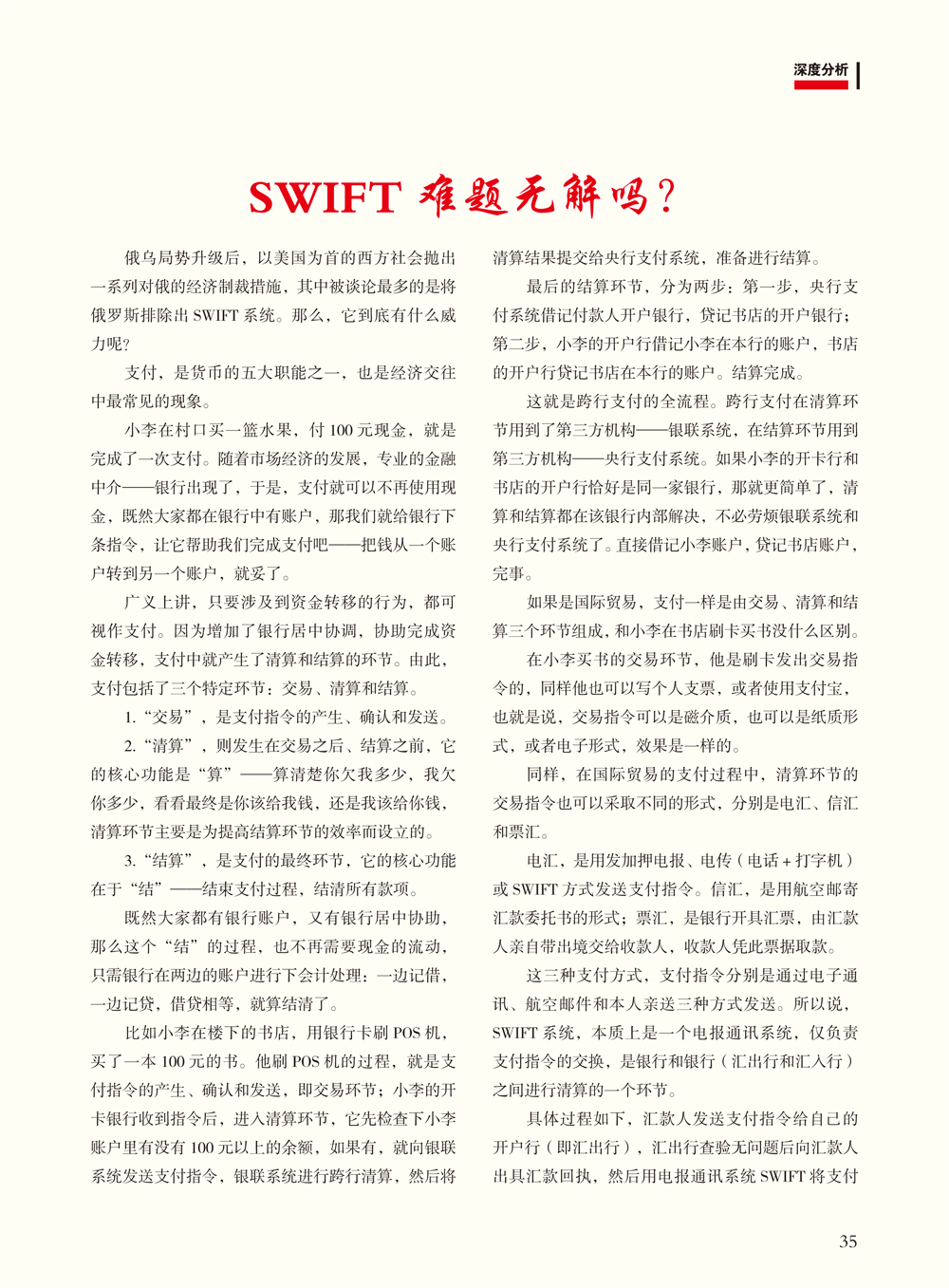 深度分析

SWIFT 难题无解吗？

俄乌局势升级后，以美国为首的西方社会抛出一系列对俄的经济制裁措施，其中被谈论最多的是将俄罗斯排除出 SWIFT 系统。那么，它到底有什么威力呢？

支付，是货币的五大职能之一，也是经济交往中最常见的现象。

小李在村口买一篮水果，付 100 元现金，就是完成了一次支付。随着市场经济的发展，专业的金融中介——银行出现了，于是，支付就可以不再使用现金，既然大家都在银行中有账户，那我们就给银行下条指令，让它帮助我们完成支付吧——把钱从一个账户转到另一个账户，就妥了。

广义上讲，只要涉及到资金转移的行为，都可视作支付。因为增加了银行居中协调，协助完成资金转移，支付中就产生了清算和结算的环节。由此，支付包括了三个特定环节：交易、清算和结算。

1.“交易”，是支付指令的产生、确认和发送。

2.“清算”，则发生在交易之后、结算之前，它的核心功能是“算”——算清楚你欠我多少，我欠你多少，看看最终是你该给我钱，还是我该给你钱，清算环节主要是为提高结算环节的效率而设立的。

3.“结算”，是支付的最终环节，它的核心功能在于“结”——结束支付过程，结清所有款项。

既然大家都有银行账户，又有银行居中协助，那么这个“结”的过程，也不再需要现金的流动，只需银行在两边的账户进行下会计处理：一边记借，一边记贷，借贷相等，就算结清了。

比如小李在楼下的书店，用银行卡刷 POS 机，买了一本 100 元的书。他刷 POS 机的过程，就是支付指令的产生、确认和发送，即交易环节；小李的开卡银行收到指令后，进入清算环节，它先检查下小李账户里有没有 100 元以上的余额，如果有，就向银联系统发送支付指令，银联系统进行跨行清算，然后将清算结果提交给央行支付系统，准备进行结算。

最后的结算环节，分为两步：第一步，央行支付系统借记付款人开户银行，贷记书店的开户银行；第二步，小李的开户行借记小李在本行的账户，书店的开户行贷记书店在本行的账户。结算完成。

这就是跨行支付的全流程。跨行支付在清算环节用到了第三方机构——银联系统，在结算环节用到第三方机构——央行支付系统。如果小李的开卡行和书店的开户行恰好是同一家银行，那就更简单了，清算和结算都在该银行内部解决，不必劳烦银联系统和央行支付系统了。直接借记小李账户，贷记书店账户，完事。

如果是国际贸易，支付一样是由交易、清算和结算三个环节组成，和小李在书店刷卡买书没什么区别。

在小李买书的交易环节，他是刷卡发出交易指令的，同样他也可以写个人支票，或者使用支付宝，也就是说，交易指令可以是磁介质，也可以是纸质形式，或者电子形式，效果是一样的。

同样，在国际贸易的支付过程中，清算环节的交易指令也可以采取不同的形式，分别是电汇、信汇和票汇。

电汇，是用发加押电报、电传（电话 + 打字机）或 SWIFT 方式发送支付指令。信汇，是用航空邮寄汇款委托书的形式；票汇，是银行开具汇票，由汇款人亲自带出境交给收款人，收款人凭此票据取款。

这三种支付方式，支付指令分别是通过电子通讯、航空邮件和本人亲送三种方式发送。所以说，SWIFT 系统，本质上是一个电报通讯系统，仅负责支付指令的交换，是银行和银行（汇出行和汇入行）之间进行清算的一个环节。

具体过程如下，汇款人发送支付指令给自己的开户行（即汇出行），汇出行查验无问题后向汇款人出具汇款回执，然后用电报通讯系统 SWIFT 将支付

35